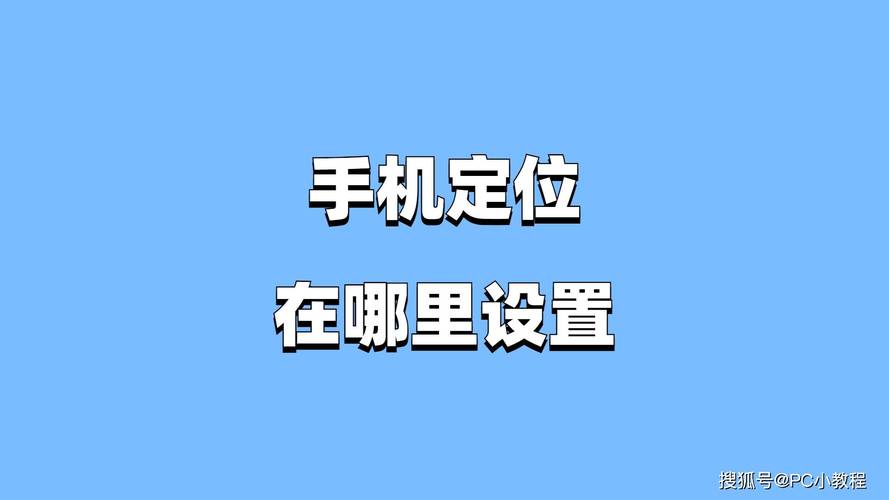 手机定位

在哪里设置

搜狐号@PC小教程